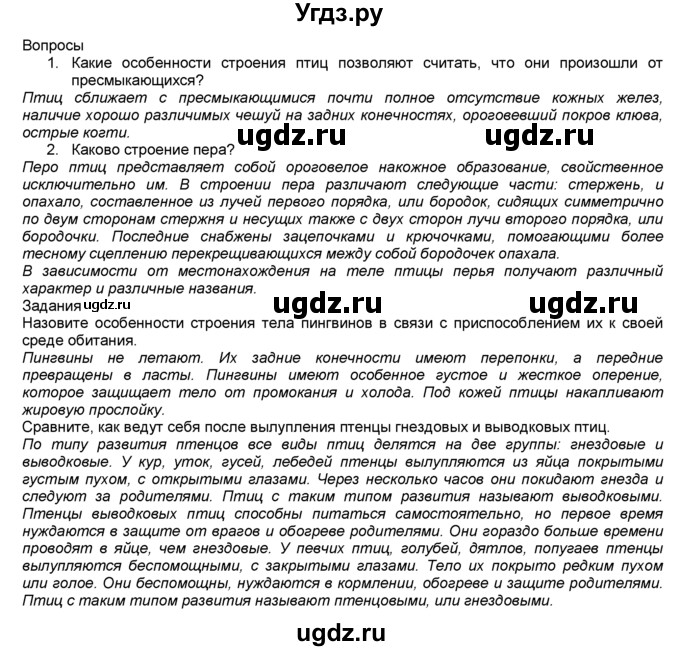 Угдз.ру

Вопросы

1. Какие особенности строения птиц позволяют считать, что они произошли от пресмыкающихся?

Птиц сближает с пресмыкающимися почти полное отсутствие кожных желез, наличие хорошо различимых чешуй на задних конечностях, ороговевший покров клюва, острые когти.

ugdz.ru ugdz.ru

2. Каково строение пера?

Перо птиц представляет собой ороговелое накожное образование, свойственное исключительно им. В строении пера различают следующие части: стержень, и опахало, составленное из лучей первого порядка, или бородок, сидящих симметрично по двум сторонам стержня и несущих также с двух сторон лучи второго порядка, или бородочки. Последние снабжены зацепочками и крючочками, помогающими более тесному сцеплению перекрещивающихся между собой бородочек опахала.

В зависимости от местонахождения на теле птицы перья получают различный характер и различные названия.

Задания ugdz.ru ugdz.ru ugdz.ru

Назовите особенности строения тела пингвинов в связи с приспособлением их к своей среде обитания.

Пингвины не летают. Их задние конечности имеют перепонки, а передние превращены в ласты. Пингвины имеют особенное густое и жесткое оперение, которое защищает тело от промокания и холода. Под кожей птицы накапливают жировую прослойку.

Сравните, как ведут себя после вылупления птенцы гнездовых и выводковых птиц.

По типу развития птенцов все виды птиц делятся на две группы: гнездовые и выводковые. У кур, уток, гусей, лебедей птенцы вылупляются из яйца покрытыми густым пухом, с открытыми глазами. Через несколько часов они покидают гнезда и следуют за родителями. Птиц с таким типом развития называют выводковыми. Птенцы выводковых птиц способны питаться самостоятельно, но первое время нуждаются в защите от врагов и обогреве родителями. Они гораздо больше времени проводят в яйце, чем гнездовые. У певчих птиц, голубей, дятлов, попугаев птенцы вылупляются беспомощными, с закрытыми глазами. Тело их покрыто редким пухом или голое. Они беспомощны, нуждаются в кормлении, обогреве и защите родителями. Птиц с таким типом развития называют птенцовыми, или гнездовыми.

ugdz.ru